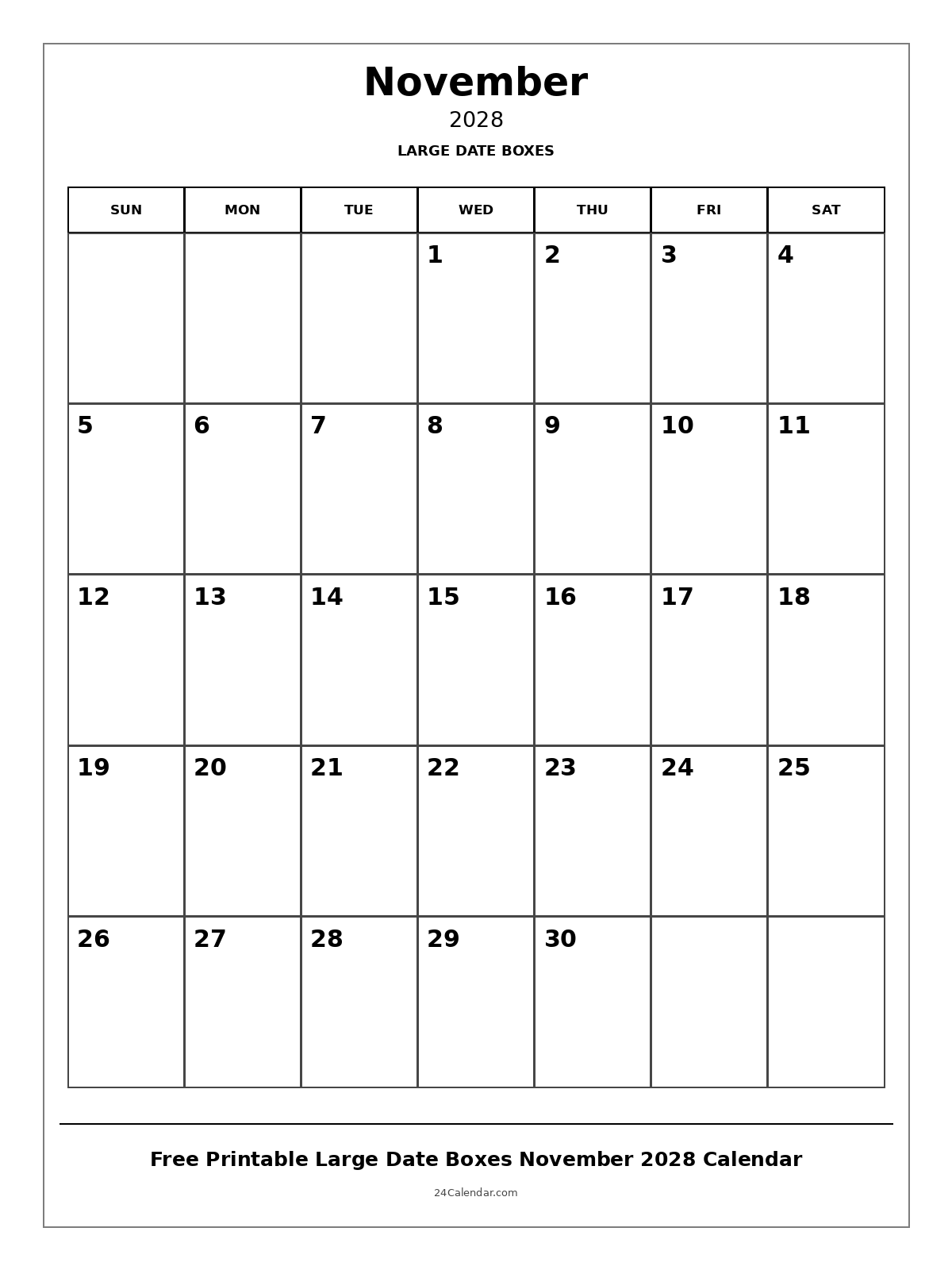 November

2028

LARGE DATE BOXES

| SUN | MON | TUE | WED | THU | FRI | SAT |
|---|---|---|---|---|---|---|
| | | | 1 | 2 | 3 | 4 |
| 5 | 6 | 7 | 8 | 9 | 10 | 11 |
| 12 | 13 | 14 | 15 | 16 | 17 | 18 |
| 19 | 20 | 21 | 22 | 23 | 24 | 25 |
| 26 | 27 | 28 | 29 | 30 | | |

Free Printable Large Date Boxes November 2028 Calendar

24Calendar.com